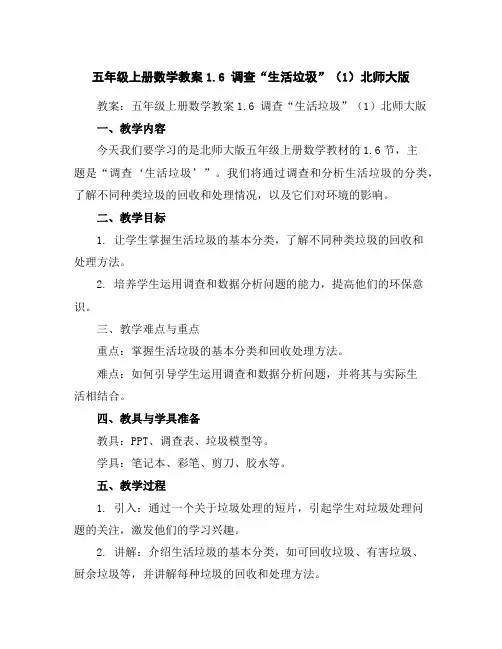 五年级上册数学教案 1.6 调查“生活垃圾”（1）北师大版

教案：五年级上册数学教案 1.6 调查“生活垃圾”（1）北师大版

一、教学内容

今天我们要学习的是北师大版五年级上册数学教材的 1.6 节，主题是“调查‘生活垃圾’”。我们将通过调查和分析生活垃圾的分类，了解不同种类垃圾的回收和处理情况，以及它们对环境的影响。

二、教学目标

1. 让学生掌握生活垃圾的基本分类，了解不同种类垃圾的回收和处理方法。

2. 培养学生运用调查和数据分析问题的能力，提高他们的环保意识。

三、教学难点与重点

重点：掌握生活垃圾的基本分类和回收处理方法。

难点：如何引导学生运用调查和数据分析问题，并将其与实际生活相结合。

四、教具与学具准备

教具：PPT、调查表、垃圾模型等。

学具：笔记本、彩笔、剪刀、胶水等。

五、教学过程

1. 引入：通过一个关于垃圾处理的短片，引起学生对垃圾处理问题的关注，激发他们的学习兴趣。

2. 讲解：介绍生活垃圾的基本分类，如可回收垃圾、有害垃圾、厨余垃圾等，并讲解每种垃圾的回收和处理方法。